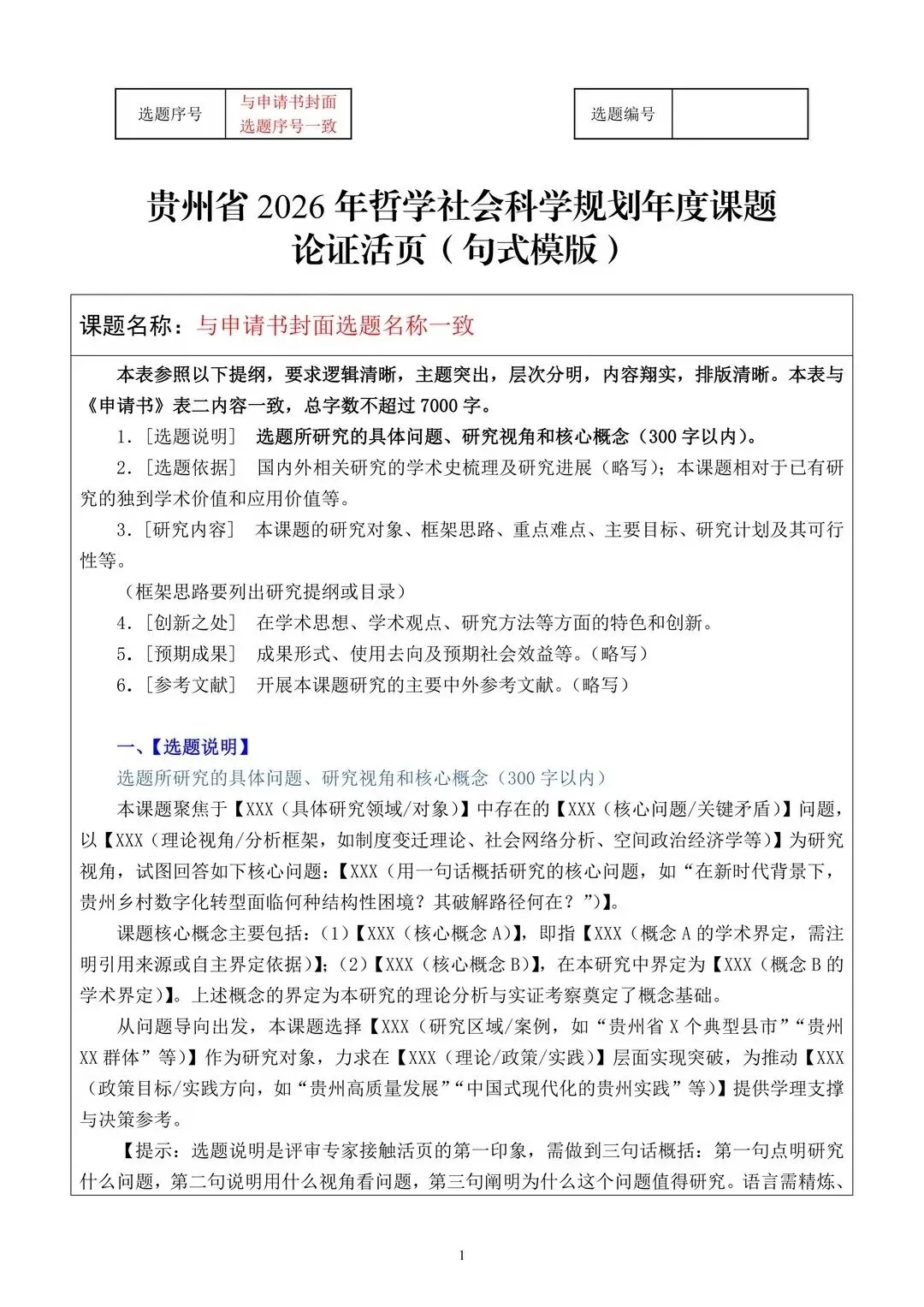 | 选题序号 | 与申请书封面选题序号一致 |
|---|---|

| 选题编号 | |
|---|---|

贵州省 2026 年哲学社会科学规划年度课题
论证活页（句式模版）

课题名称：与申请书封面选题名称一致

本表参照以下提纲，要求逻辑清晰，主题突出，层次分明，内容翔实，排版清晰。本表与《申请书》表二内容一致，总字数不超过 7000 字。

1.［选题说明］ 选题所研究的具体问题、研究视角和核心概念（300 字以内）。

2.［选题依据］ 国内外相关研究的学术史梳理及研究进展（略写）；本课题相对于已有研究的独到学术价值和应用价值等。

3.［研究内容］ 本课题的研究对象、框架思路、重点难点、主要目标、研究计划及其可行性等。

（框架思路要列出研究提纲或目录）

4.［创新之处］ 在学术思想、学术观点、研究方法等方面的特色和创新。

5.［预期成果］ 成果形式、使用去向及预期社会效益等。（略写）

6.［参考文献］ 开展本课题研究的主要中外参考文献。（略写）

一、【选题说明】

选题所研究的具体问题、研究视角和核心概念（300 字以内）

本课题聚焦于【XXX（具体研究领域/对象）】中存在的【XXX（核心问题/关键矛盾）】问题，以【XXX（理论视角/分析框架，如制度变迁理论、社会网络分析、空间政治经济学等）】为研究视角，试图回答如下核心问题：【XXX（用一句话概括研究的核心问题，如“在新时代背景下，贵州乡村数字化转型面临何种结构性困境？其破解路径何在？”）】。

课题核心概念主要包括：（1）【XXX（核心概念 A）】，即指【XXX（概念 A 的学术界定，需注明引用来源或自主界定依据）】；（2）【XXX（核心概念 B）】，在本研究中界定为【XXX（概念 B 的学术界定）】。上述概念的界定为本研究的理论分析与实证考察奠定了概念基础。

从问题导向出发，本课题选择【XXX（研究区域/案例，如“贵州省 X 个典型县市”“贵州 XX 群体”等）】作为研究对象，力求在【XXX（理论/政策/实践）】层面实现突破，为推动【XXX（政策目标/实践方向，如“贵州高质量发展”“中国式现代化的贵州实践”等）】提供学理支撑与决策参考。

【提示：选题说明是评审专家接触活页的第一印象，需做到三句话概括：第一句点明研究什么问题，第二句说明用什么视角看问题，第三句阐明为什么这个问题值得研究。语言需精炼、

1